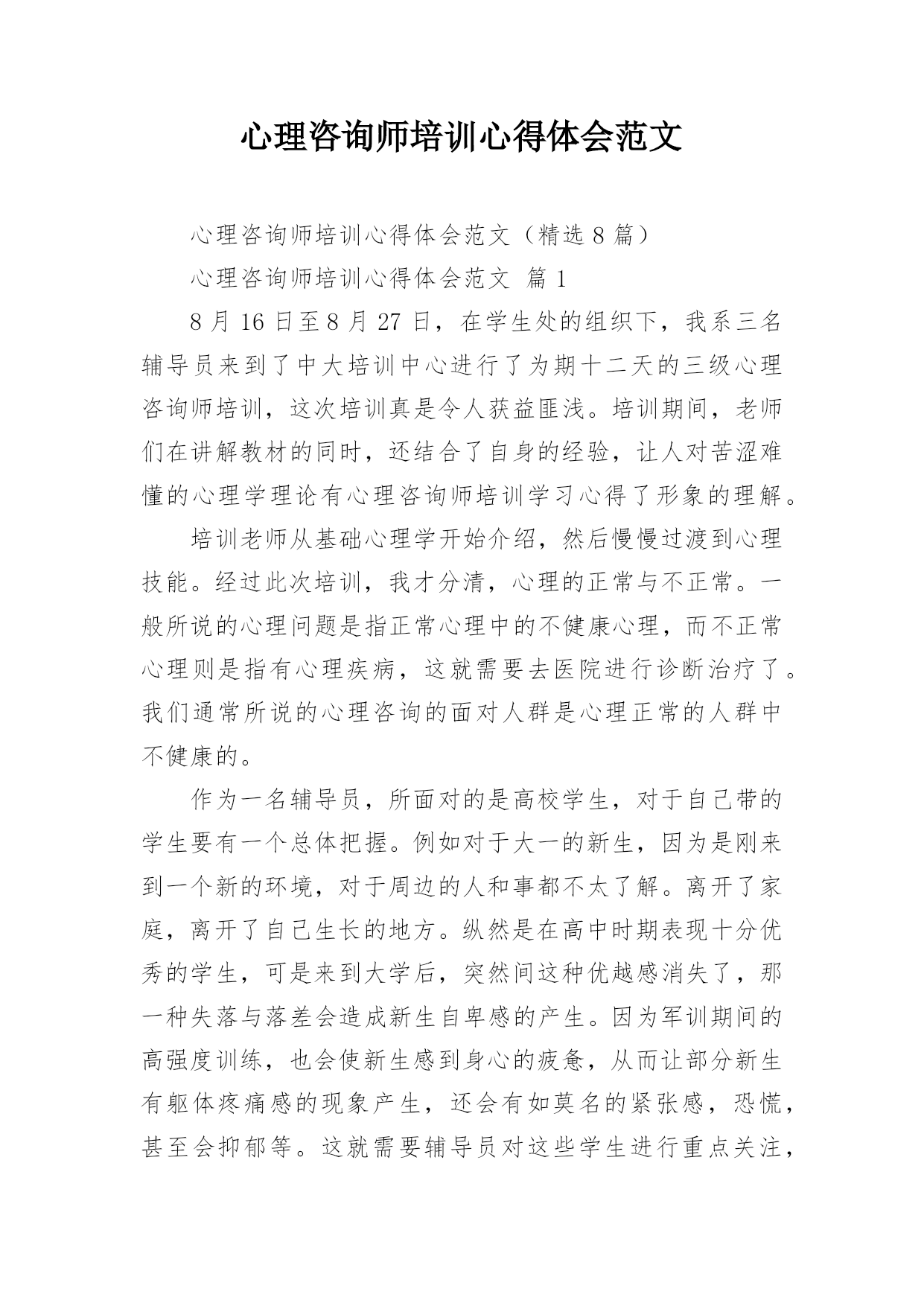 心理咨询师培训心得体会范文

心理咨询师培训心得体会范文（精选 8 篇）

心理咨询师培训心得体会范文 篇 1

8 月 16 日至 8 月 27 日，在学生处的组织下，我系三名辅导员来到了中大培训中心进行了为期十二天的三级心理咨询师培训，这次培训真是令人获益匪浅。培训期间，老师们在讲解教材的同时，还结合了自身的经验，让人对苦涩难懂的心理学理论有心理咨询师培训学习心得了形象的理解。

培训老师从基础心理学开始介绍，然后慢慢过渡到心理技能。经过此次培训，我才分清，心理的正常与不正常。一般所说的心理问题是指正常心理中的不健康心理，而不正常心理则是指有心理疾病，这就需要去医院进行诊断治疗了。我们通常所说的心理咨询的面对人群是心理正常的人群中不健康的。

作为一名辅导员，所面对的是高校学生，对于自己带的学生要有一个总体把握。例如对于大一的新生，因为是刚来到一个新的环境，对于周边的人和事都不太了解。离开了家庭，离开了自己生长的地方。纵然是在高中时期表现十分优秀的学生，可是来到大学后，突然间这种优越感消失了，那一种失落与落差会造成新生自卑感的产生。因为军训期间的高强度训练，也会使新生感到身心的疲惫，从而让部分新生有躯体疼痛感的现象产生，还会有如莫名的紧张感，恐慌，甚至会抑郁等。这就需要辅导员对这些学生进行重点关注，